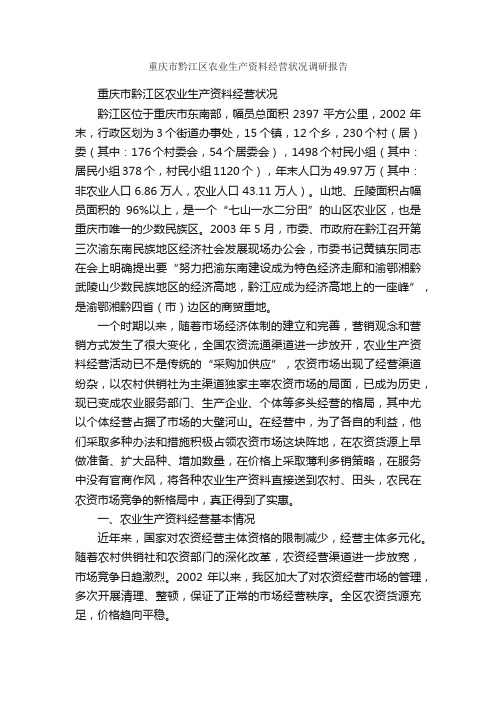 重庆市黔江区农业生产资料经营状况调研报告

重庆市黔江区农业生产资料经营状况

黔江区位于重庆市东南部，幅员总面积 2397 平方公里，2002 年末，行政区划为 3 个街道办事处，15 个镇，12 个乡，230 个村（居）委（其中：176 个村委会，54 个居委会），1498 个村民小组（其中：居民小组 378 个，村民小组 1120 个），年末人口为 49.97 万（其中：非农业人口 6.86 万人，农业人口 43.11 万人）。山地、丘陵面积占幅员面积的 96%以上，是一个“七山一水二分田”的山区农业区，也是重庆市唯一的少数民族区。2003 年 5 月，市委、市政府在黔江召开第三次渝东南民族地区经济社会发展现场办公会，市委书记黄镇东同志在会上明确提出要“努力把渝东南建设成为特色经济走廊和渝鄂湘黔武陵山少数民族地区的经济高地，黔江应成为经济高地上的一座峰”，是渝鄂湘黔四省（市）边区的商贸重地。

一个时期以来，随着市场经济体制的建立和完善，营销观念和营销方式发生了很大变化，全国农资流通渠道进一步放开，农业生产资料经营活动已不是传统的“采购加供应”，农资市场出现了经营渠道纷杂，以农村供销社为主渠道独家主宰农资市场的局面，已成为历史，现已变成农业服务部门、生产企业、个体等多头经营的格局，其中尤以个体经营占据了市场的大壁河山。在经营中，为了各自的利益，他们采取多种办法和措施积极占领农资市场这块阵地，在农资货源上早做准备、扩大品种、增加数量，在价格上采取薄利多销策略，在服务中没有官商作风，将各种农业生产资料直接送到农村、田头，农民在农资市场竞争的新格局中，真正得到了实惠。

一、农业生产资料经营基本情况

近年来，国家对农资经营主体资格的限制减少，经营主体多元化。随着农村供销社和农资部门的深化改革，农资经营渠道进一步放宽，市场竞争日趋激烈。2002 年以来，我区加大了对农资经营市场的管理，多次开展清理、整顿，保证了正常的市场经营秩序。全区农资货源充足，价格趋向平稳。